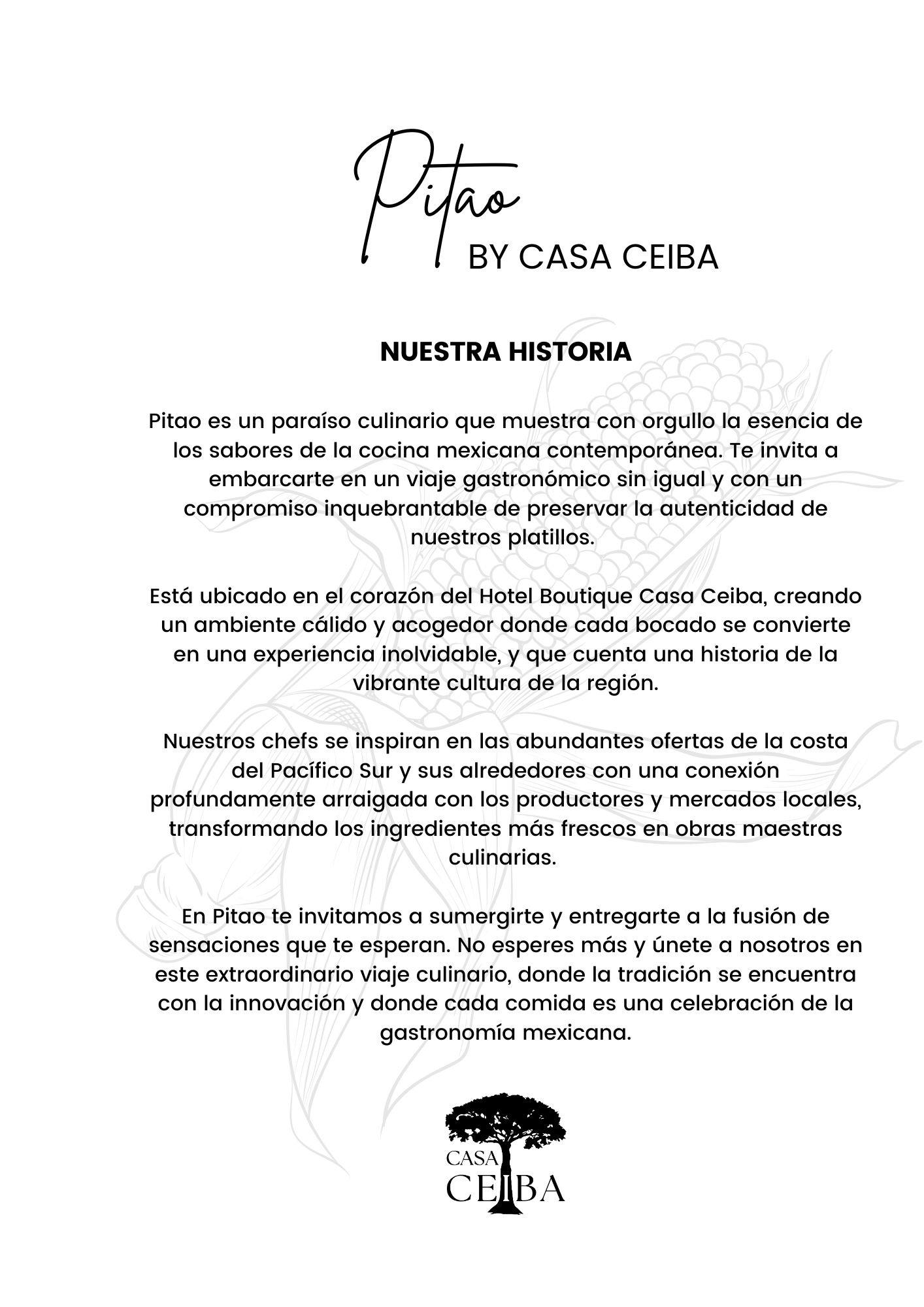 Pitao
BY CASA CEIBA

NUESTRA HISTORIA

Pitao es un paraíso culinario que muestra con orgullo la esencia de los sabores de la cocina mexicana contemporánea. Te invita a embarcarte en un viaje gastronómico sin igual y con un compromiso inquebrantable de preservar la autenticidad de nuestros platillos.

Está ubicado en el corazón del Hotel Boutique Casa Ceiba, creando un ambiente cálido y acogedor donde cada bocado se convierte en una experiencia inolvidable, y que cuenta una historia de la vibrante cultura de la región.

Nuestros chefs se inspiran en las abundantes ofertas de la costa del Pacífico Sur y sus alrededores con una conexión profundamente arraigada con los productores y mercados locales, transformando los ingredientes más frescos en obras maestras culinarias.

En Pitao te invitamos a sumergirte y entregarte a la fusión de sensaciones que te esperan. No esperes más y únete a nosotros en este extraordinario viaje culinario, donde la tradición se encuentra con la innovación y donde cada comida es una celebración de la gastronomía mexicana.

CASA
CEIBA